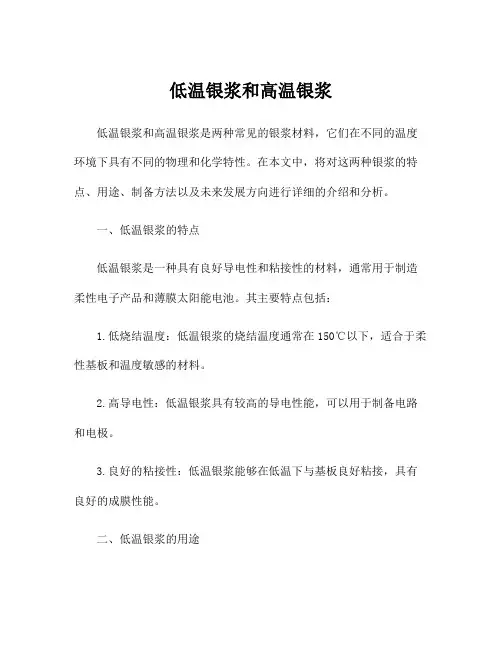 低温银浆和高温银浆

低温银浆和高温银浆是两种常见的银浆材料，它们在不同的温度环境下具有不同的物理和化学特性。在本文中，将对这两种银浆的特点、用途、制备方法以及未来发展方向进行详细的介绍和分析。

一、低温银浆的特点

低温银浆是一种具有良好导电性和粘接性的材料，通常用于制造柔性电子产品和薄膜太阳能电池。其主要特点包括：

1. 低烧结温度：低温银浆的烧结温度通常在 150℃以下，适合于柔性基板和温度敏感的材料。

2. 高导电性：低温银浆具有较高的导电性能，可以用于制备电路和电极。

3. 良好的粘接性：低温银浆能够在低温下与基板良好粘接，具有良好的成膜性能。

二、低温银浆的用途